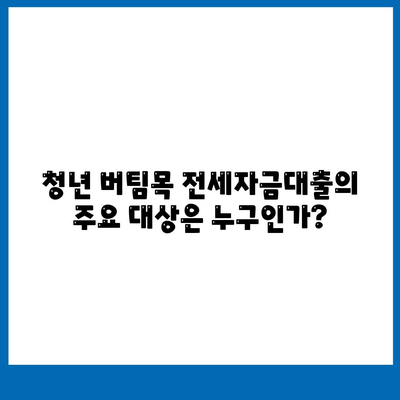 청년 버팀목 전세자금대출의
주요 대상은 누구인가?